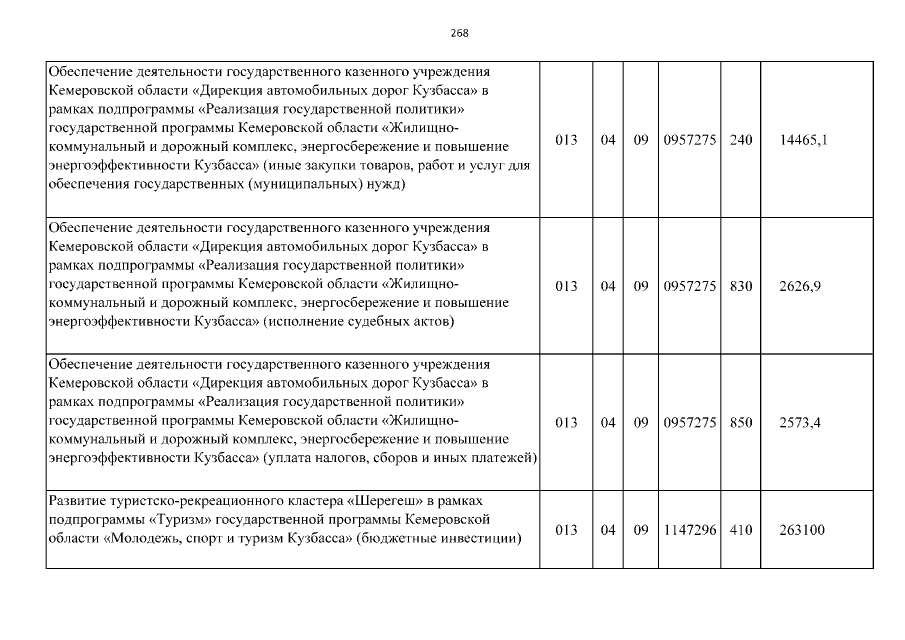 268

| | | | | | | |
|---|---|---|---|---|---|---|
| Обеспечение деятельности государственного казенного учреждения Кемеровской области «Дирекция автомобильных дорог Кузбасса» в рамках подпрограммы «Реализация государственной политики» государственной программы Кемеровской области «Жилищно-коммунальный и дорожный комплекс, энергосбережение и повышение энергоэффективности Кузбасса» (иные закупки товаров, работ и услуг для обеспечения государственных (муниципальных) нужд) | 013 | 04 | 09 | 0957275 | 240 | 14465,1 |
| Обеспечение деятельности государственного казенного учреждения Кемеровской области «Дирекция автомобильных дорог Кузбасса» в рамках подпрограммы «Реализация государственной политики» государственной программы Кемеровской области «Жилищно-коммунальный и дорожный комплекс, энергосбережение и повышение энергоэффективности Кузбасса» (исполнение судебных актов) | 013 | 04 | 09 | 0957275 | 830 | 2626,9 |
| Обеспечение деятельности государственного казенного учреждения Кемеровской области «Дирекция автомобильных дорог Кузбасса» в рамках подпрограммы «Реализация государственной политики» государственной программы Кемеровской области «Жилищно-коммунальный и дорожный комплекс, энергосбережение и повышение энергоэффективности Кузбасса» (уплата налогов, сборов и иных платежей) | 013 | 04 | 09 | 0957275 | 850 | 2573,4 |
| Развитие туристско-рекреационного кластера «Шерегеш» в рамках подпрограммы «Туризм» государственной программы Кемеровской области «Молодежь, спорт и туризм Кузбасса» (бюджетные инвестиции) | 013 | 04 | 09 | 1147296 | 410 | 263100 |